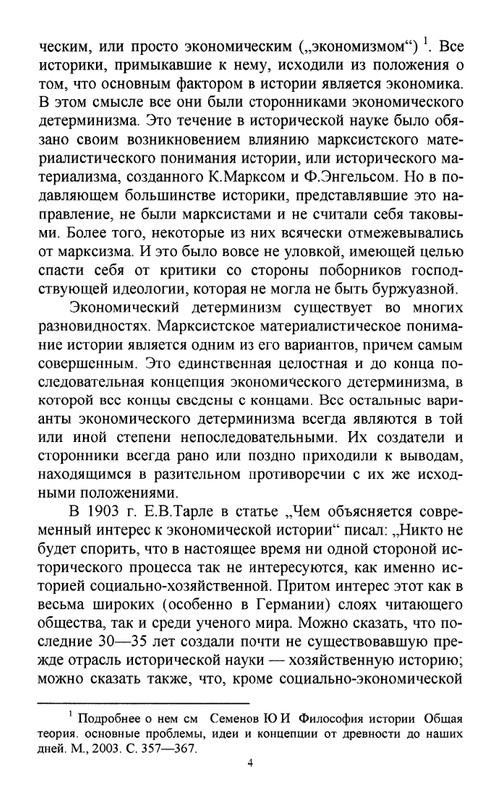 ческим, или просто экономическим („экономизмом“) $^1$. Все историки, примыкавшие к нему, исходили из положения о том, что основным фактором в истории является экономика. В этом смысле все они были сторонниками экономического детерминизма. Это течение в исторической науке было обязано своим возникновением влиянию марксистского материалистического понимания истории, или исторического материализма, созданного К.Марксом и Ф.Энгельсом. Но в подавляющем большинстве историки, представлявшие это направление, не были марксистами и не считали себя таковыми. Более того, некоторые из них всячески отмежевывались от марксизма. И это было вовсе не уловкой, имеющей целью спасти себя от критики со стороны поборников господствующей идеологии, которая не могла не быть буржуазной.

Экономический детерминизм существует во многих разновидностях. Марксистское материалистическое понимание истории является одним из его вариантов, причем самым совершенным. Это единственная целостная и до конца последовательная концепция экономического детерминизма, в которой все концы сведены с концами. Все остальные варианты экономического детерминизма всегда являются в той или иной степени непоследовательными. Их создатели и сторонники всегда рано или поздно приходили к выводам, находящимся в разительном противоречии с их же исходными положениями.

В 1903 г. Е.В.Тарле в статье „Чем объясняется современный интерес к экономической истории“ писал: „Никто не будет спорить, что в настоящее время ни одной стороной исторического процесса так не интересуются, как именно историей социально-хозяйственной. Притом интерес этот как в весьма широких (особенно в Германии) слоях читающего общества, так и среди ученого мира. Можно сказать, что последние 30—35 лет создали почти не существовавшую прежде отрасль исторической науки — хозяйственную историю; можно сказать также, что, кроме социально-экономической

$^1$ Подробнее о нем см Семенов Ю И Философия истории Общая теория. основные проблемы, идеи и концепции от древности до наших дней. М., 2003. С. 357—367.

4